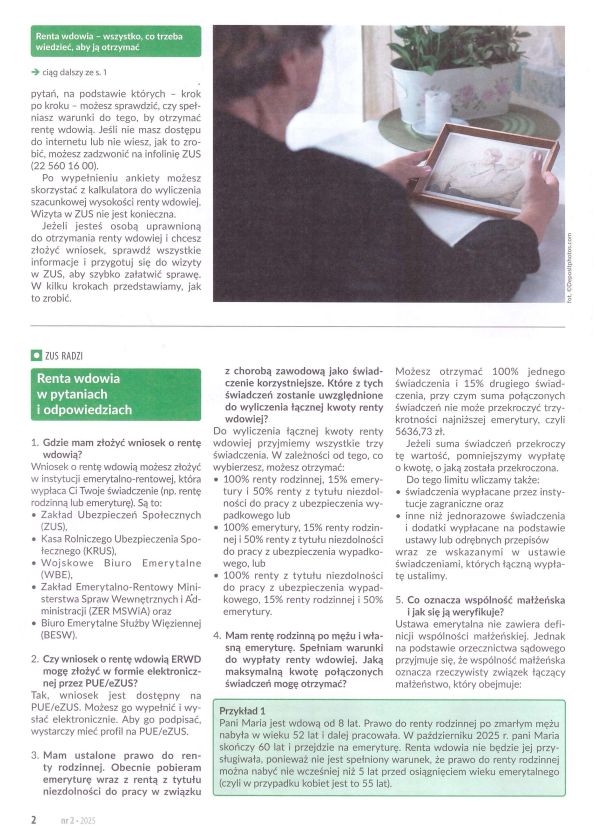 Renta wdowia – wszystko, co trzeba wiedzieć, aby ją otrzymać

→ ciąg dalszy ze s. 1

pytań, na podstawie których – krok po kroku – możesz sprawdzić, czy spełniasz warunki do tego, by otrzymać rentę wdowią. Jeśli nie masz dostępu do internetu lub nie wiesz, jak to zrobić, możesz zadzwonić na infolinię ZUS (22 560 16 00).

Po wypełnieniu ankiety możesz skorzystać z kalkulatora do wyliczenia szacunkowej wysokości renty wdowiej. Wizyta w ZUS nie jest konieczna.

Jeżeli jesteś osobą uprawnioną do otrzymania renty wdowiej i chcesz złożyć wniosek, sprawdź wszystkie informacje i przygotuj się do wizyty w ZUS, aby szybko załatwić sprawę. W kilku krokach przedstawiamy, jak to zrobić.

fot. ©Depositphotos.com

ZUS RADZI

Renta wdowia w pytaniach i odpowiedziach

1. Gdzie mam złożyć wniosek o rentę wdowią?

Wniosek o rentę wdowią możesz złożyć w instytucji emerytalno-rentowej, która wypłaca Ci Twoje świadczenie (np. rentę rodzinną lub emeryturę). Są to:
• Zakład Ubezpieczeń Społecznych (ZUS),
• Kasa Rolniczego Ubezpieczenia Społecznego (KRUS),
• Wojskowe Biuro Emerytalne (WBE),
• Zakład Emerytalno-Rentowy Ministerstwa Spraw Wewnętrznych i Administracji (ZER MSWiA) oraz
• Biuro Emerytalne Służby Więziennej (BESW).

2. Czy wniosek o rentę wdowią ERWD mogę złożyć w formie elektronicznej przez PUE/eZUS?

Tak, wniosek jest dostępny na PUE/eZUS. Możesz go wypełnić i wysłać elektronicznie. Aby go podpisać, wystarczy mieć profil na PUE/eZUS.

3. Mam ustalone prawo do renty rodzinnej. Obecnie pobieram emeryturę wraz z rentą z tytułu niezdolności do pracy w związku z chorobą zawodową jako świadczenie korzystniejsze. Które z tych świadczeń zostanie uwzględnione do wyliczenia łącznej kwoty renty wdowiej?

Do wyliczenia łącznej kwoty renty wdowiej przyjmiemy wszystkie trzy świadczenia. W zależności od tego, co wybierzesz, możesz otrzymać:
• 100% renty rodzinnej, 15% emerytury i 50% renty z tytułu niezdolności do pracy z ubezpieczenia wypadkowego lub
• 100% emerytury, 15% renty rodzinnej i 50% renty z tytułu niezdolności do pracy z ubezpieczenia wypadkowego, lub
• 100% renty z tytułu niezdolności do pracy z ubezpieczenia wypadkowego, 15% renty rodzinnej i 50% emerytury.

4. Mam rentę rodzinną po mężu i własną emeryturę. Spełniam warunki do wypłaty renty wdowiej. Jaką maksymalną kwotę połączonych świadczeń mogę otrzymać?

Możesz otrzymać 100% jednego świadczenia i 15% drugiego świadczenia, przy czym suma połączonych świadczeń nie może przekroczyć trzykrotności najniższej emerytury, czyli 5636,73 zł.

Jeżeli suma świadczeń przekroczy tę wartość, pomniejszymy wypłatę o kwotę, o jaką została przekroczona.

Do tego limitu wliczamy także:
• świadczenia wypłacane przez instytucje zagraniczne oraz
• inne niż jednorazowe świadczenia i dodatki wypłacane na podstawie ustawy lub odrębnych przepisów wraz ze wskazanymi w ustawie świadczeniami, których łączną wypłatę ustalimy.

5. Co oznacza wspólność małżeńska i jak się ją weryfikuje?

Ustawa emerytalna nie zawiera definicji wspólności małżeńskiej. Jednak na podstawie orzecznictwa sądowego przyjmuje się, że wspólność małżeńska oznacza rzeczywisty związek łączący małżeństwo, który obejmuje:

Przykład 1
Pani Maria jest wdową od 8 lat. Prawo do renty rodzinnej po zmarłym mężu nabyła w wieku 52 lat i dalej pracowała. W październiku 2025 r. pani Maria skończy 60 lat i przejdzie na emeryturę. Renta wdowia nie będzie jej przysługiwała, ponieważ nie jest spełniony warunek, że prawo do renty rodzinnej można nabyć nie wcześniej niż 5 lat przed osiągnięciem wieku emerytalnego (czyli w przypadku kobiet jest to 55 lat).

2 nr 2 • 2025